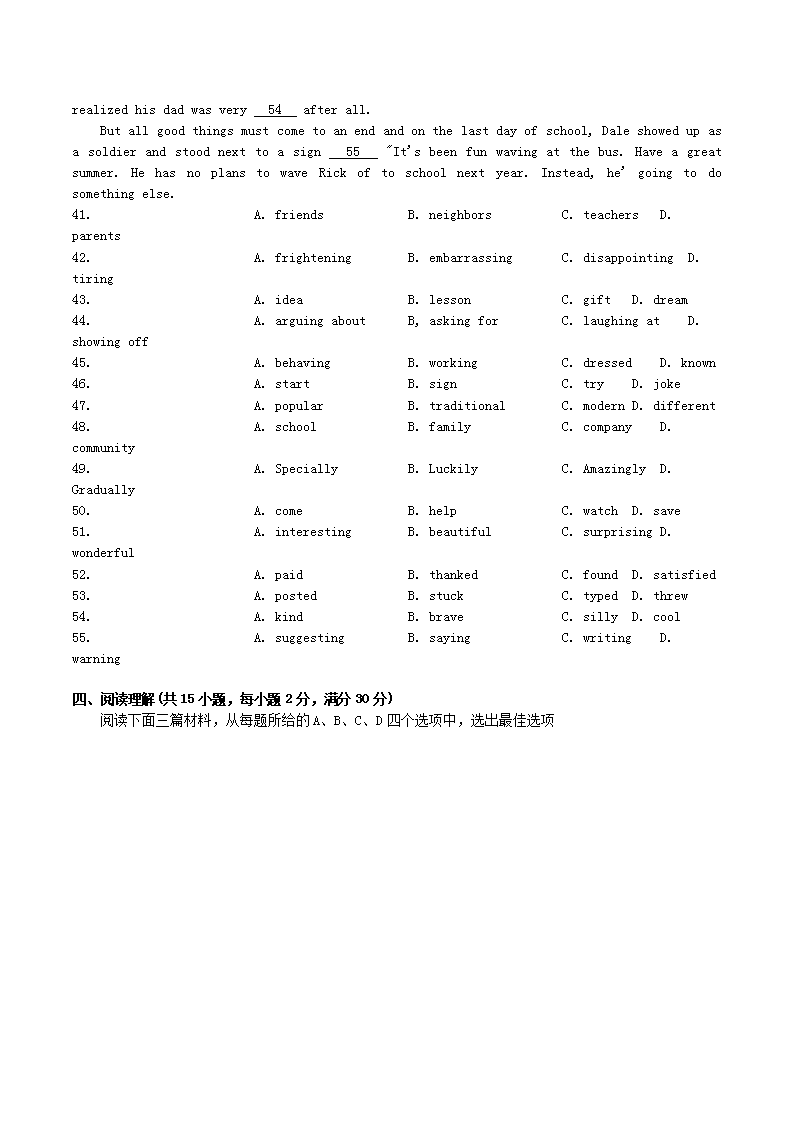 realized his dad was very __54__ after all.

But all good things must come to an end and on the last day of school, Dale showed up as a soldier and stood next to a sign __55__ "It's been fun waving at the bus. Have a great summer. He has no plans to wave Rick of to school next year. Instead, he' going to do something else.

41. A. friends B. neighbors C. teachers D. parents
42. A. frightening B. embarrassing C. disappointing D. tiring
43. A. idea B. lesson C. gift D. dream
44. A. arguing about B, asking for C. laughing at D. showing off
45. A. behaving B. working C. dressed D. known
46. A. start B. sign C. try D. joke
47. A. popular B. traditional C. modern D. different
48. A. school B. family C. company D. community
49. A. Specially B. Luckily C. Amazingly D. Gradually
50. A. come B. help C. watch D. save
51. A. interesting B. beautiful C. surprising D. wonderful
52. A. paid B. thanked C. found D. satisfied
53. A. posted B. stuck C. typed D. threw
54. A. kind B. brave C. silly D. cool
55. A. suggesting B. saying C. writing D. warning

四、阅读理解(共15小题，每小题2分，满分30分)
阅读下面三篇材料，从每题所给的A、B、C、D四个选项中，选出最佳选项